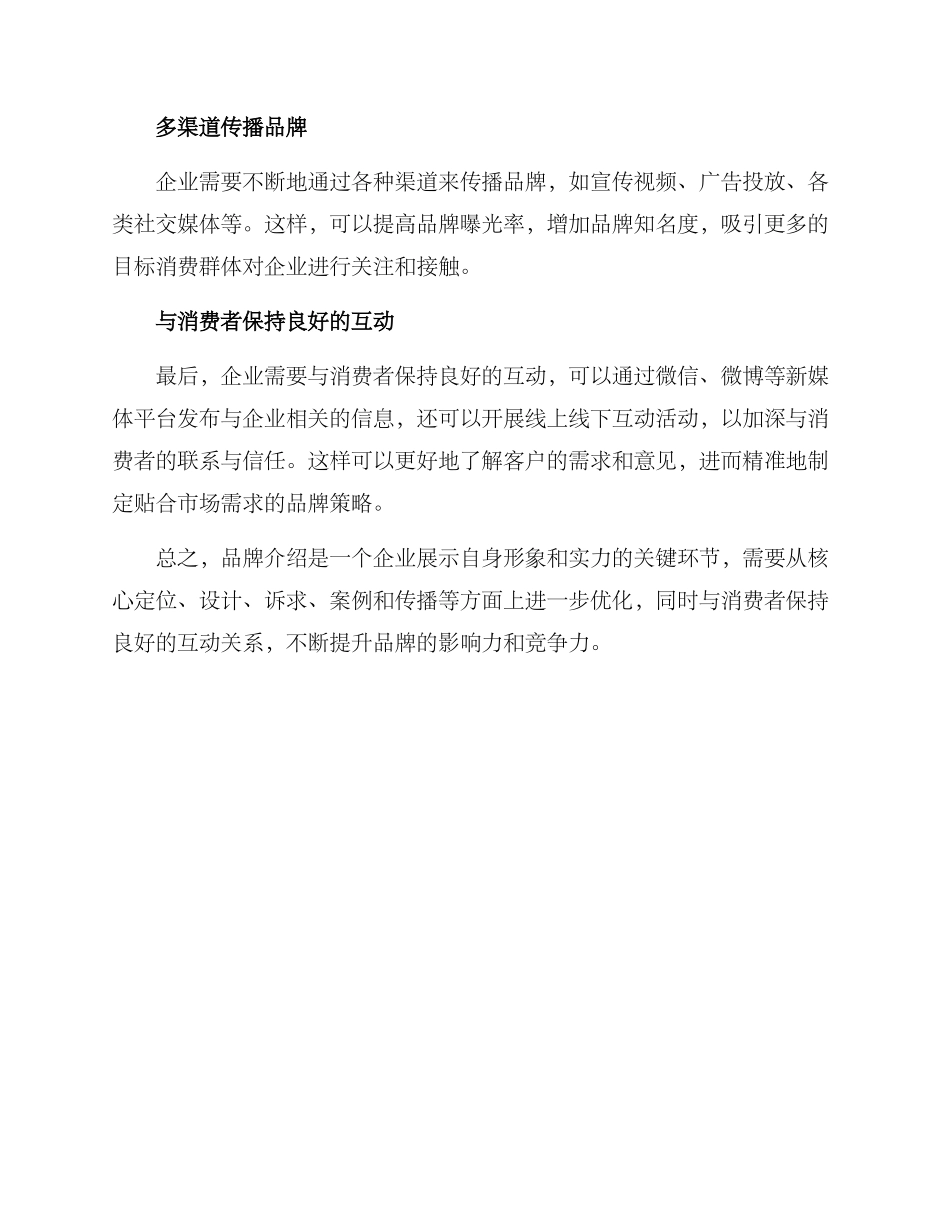 多渠道传播品牌

企业需要不断地通过各种渠道来传播品牌，如宣传视频、广告投放、各类社交媒体等。这样，可以提高品牌曝光率，增加品牌知名度，吸引更多的目标消费群体对企业进行关注和接触。

与消费者保持良好的互动

最后，企业需要与消费者保持良好的互动，可以通过微信、微博等新媒体平台发布与企业相关的信息，还可以开展线上线下互动活动，以加深与消费者的联系与信任。这样可以更好地了解客户的需求和意见，进而精准地制定贴合市场需求的品牌策略。

总之，品牌介绍是一个企业展示自身形象和实力的关键环节，需要从核心定位、设计、诉求、案例和传播等方面上进一步优化，同时与消费者保持良好的互动关系，不断提升品牌的影响力和竞争力。